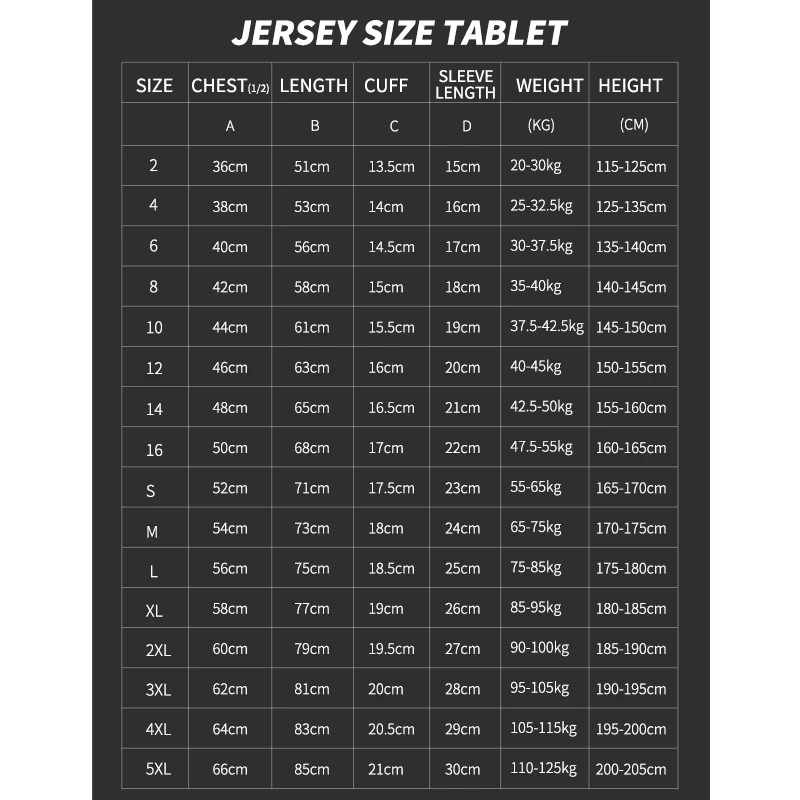 JERSEY SIZE TABLET

| SIZE | CHEST(1/2) | LENGTH | CUFF | SLEEVE LENGTH | WEIGHT | HEIGHT |
|---|---|---|---|---|---|---|
| | A | B | C | D | (KG) | (CM) |
| 2 | 36cm | 51cm | 13.5cm | 15cm | 20-30kg | 115-125cm |
| 4 | 38cm | 53cm | 14cm | 16cm | 25-32.5kg | 125-135cm |
| 6 | 40cm | 56cm | 14.5cm | 17cm | 30-37.5kg | 135-140cm |
| 8 | 42cm | 58cm | 15cm | 18cm | 35-40kg | 140-145cm |
| 10 | 44cm | 61cm | 15.5cm | 19cm | 37.5-42.5kg | 145-150cm |
| 12 | 46cm | 63cm | 16cm | 20cm | 40-45kg | 150-155cm |
| 14 | 48cm | 65cm | 16.5cm | 21cm | 42.5-50kg | 155-160cm |
| 16 | 50cm | 68cm | 17cm | 22cm | 47.5-55kg | 160-165cm |
| S | 52cm | 71cm | 17.5cm | 23cm | 55-65kg | 165-170cm |
| M | 54cm | 73cm | 18cm | 24cm | 65-75kg | 170-175cm |
| L | 56cm | 75cm | 18.5cm | 25cm | 75-85kg | 175-180cm |
| XL | 58cm | 77cm | 19cm | 26cm | 85-95kg | 180-185cm |
| 2XL | 60cm | 79cm | 19.5cm | 27cm | 90-100kg | 185-190cm |
| 3XL | 62cm | 81cm | 20cm | 28cm | 95-105kg | 190-195cm |
| 4XL | 64cm | 83cm | 20.5cm | 29cm | 105-115kg | 195-200cm |
| 5XL | 66cm | 85cm | 21cm | 30cm | 110-125kg | 200-205cm |